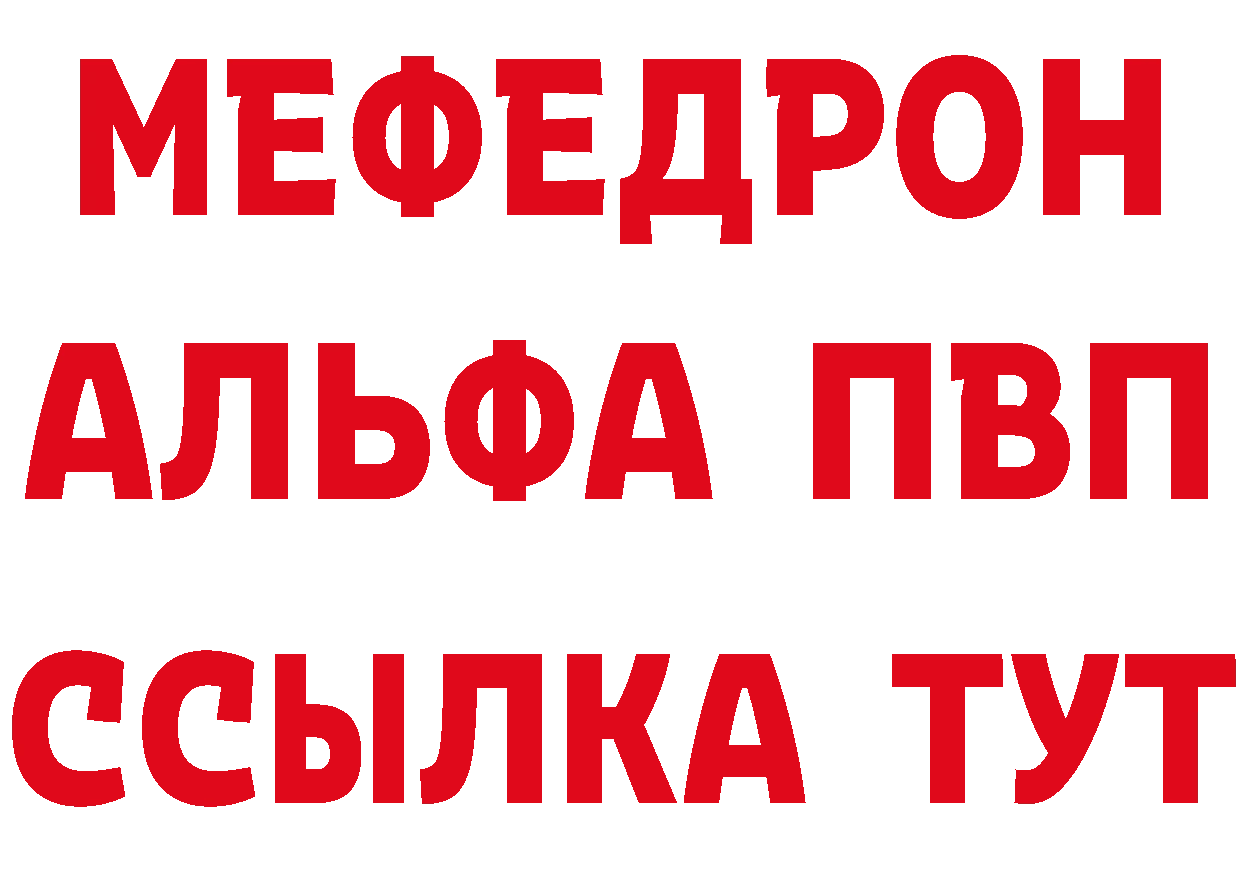 МЕФЕДРОН
АЛЬФА ПВП
ССЫЛКА ТУТ